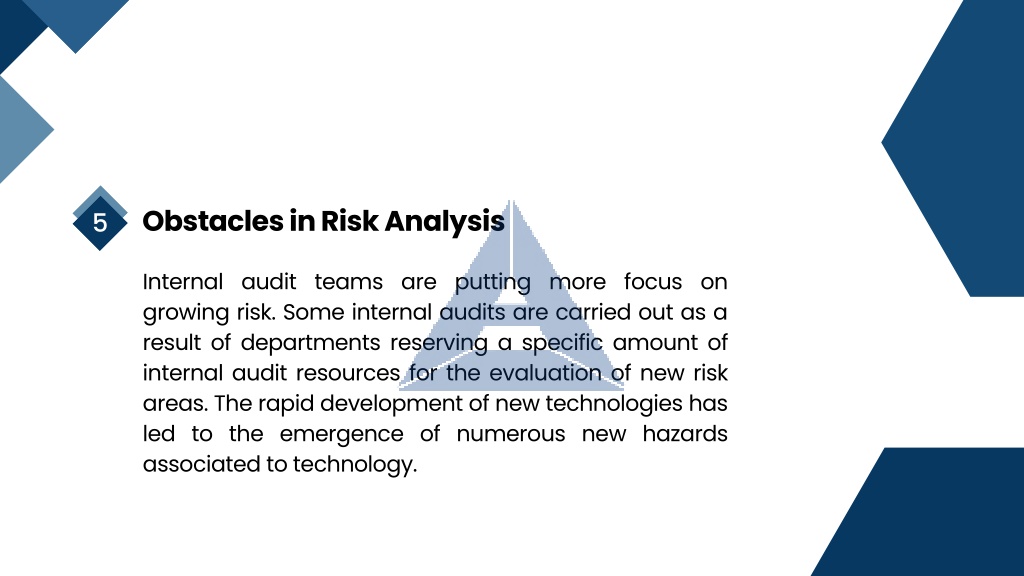 5

Obstacles in Risk Analysis

Internal audit teams are putting more focus on growing risk. Some internal audits are carried out as a result of departments reserving a specific amount of internal audit resources for the evaluation of new risk areas. The rapid development of new technologies has led to the emergence of numerous new hazards associated to technology.